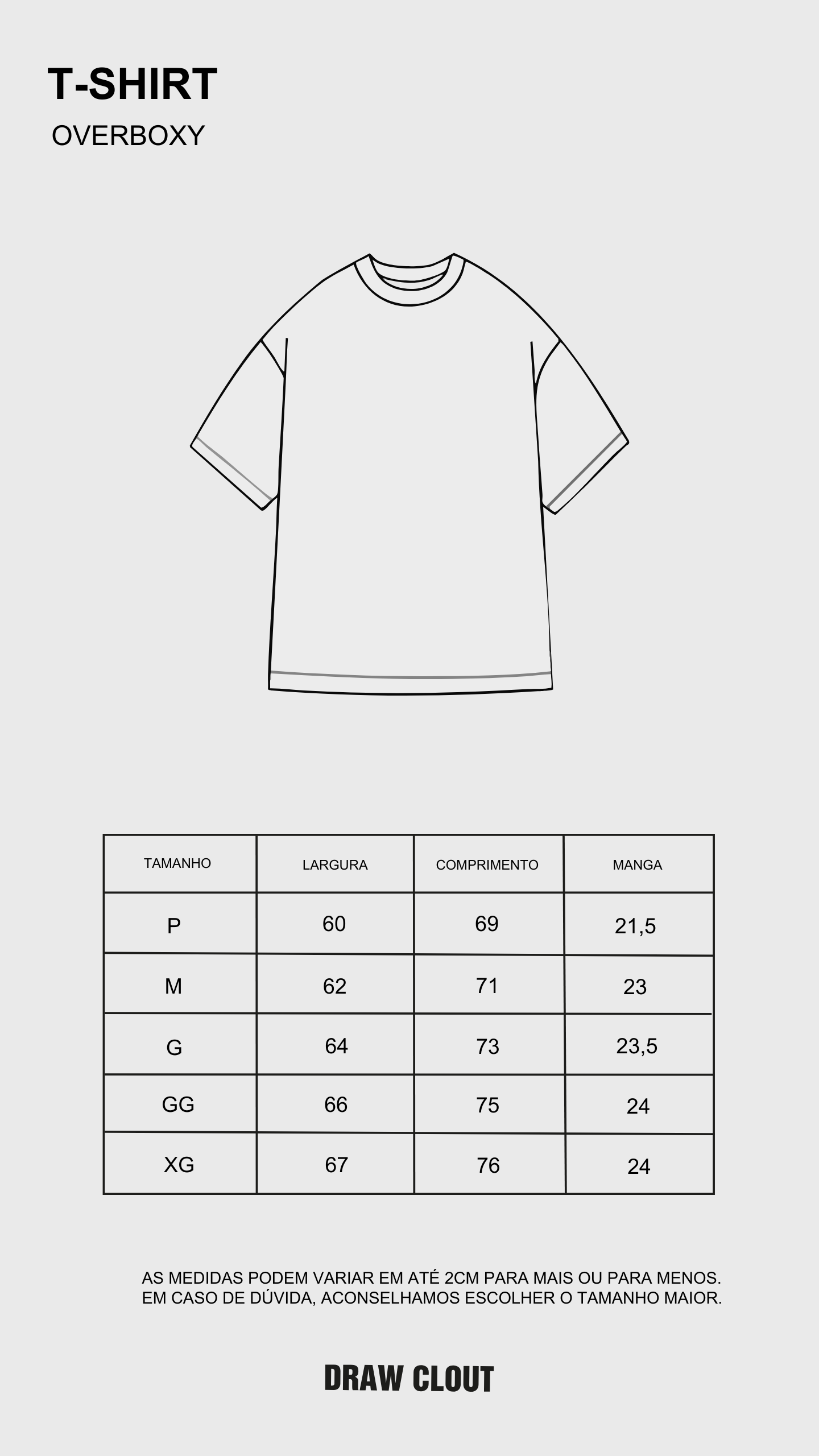 T-SHIRT

OVERBOXY

| TAMANHO | LARGURA | COMPRIMENTO | MANGA |
|---|---|---|---|
| P | 60 | 69 | 21,5 |
| M | 62 | 71 | 23 |
| G | 64 | 73 | 23,5 |
| GG | 66 | 75 | 24 |
| XG | 67 | 76 | 24 |

AS MEDIDAS PODEM VARIAR EM ATÉ 2CM PARA MAIS OU PARA MENOS. EM CASO DE DÚVIDA, ACONSELHAMOS ESCOLHER O TAMANHO MAIOR.

DRAW CLOUT